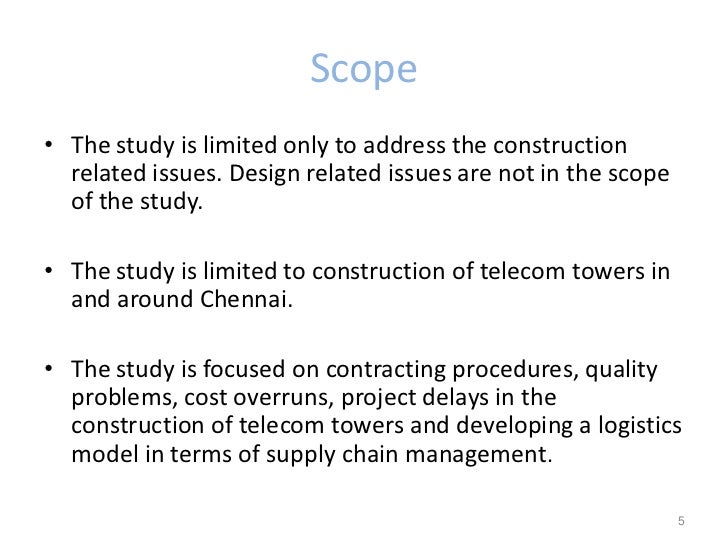 Scope

• The study is limited only to address the construction related issues. Design related issues are not in the scope of the study.

• The study is limited to construction of telecom towers in and around Chennai.

• The study is focused on contracting procedures, quality problems, cost overruns, project delays in the construction of telecom towers and developing a logistics model in terms of supply chain management.

5